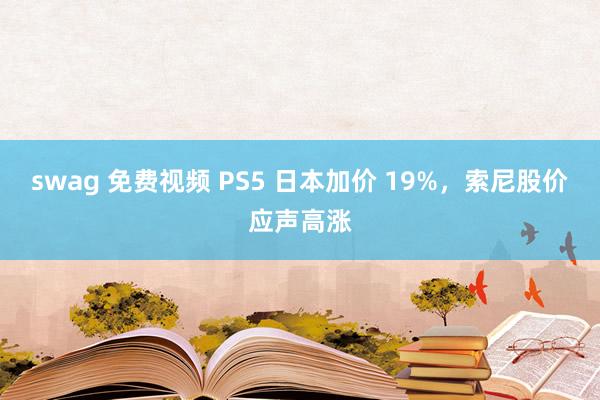 swag 免费视频 PS5 日本加价 19%，索尼股价应声高涨